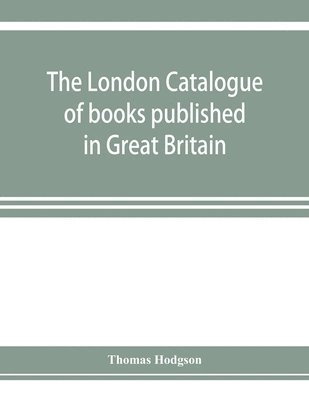 The London Catalogue of books published in Great Britain

Thomas Hodgson